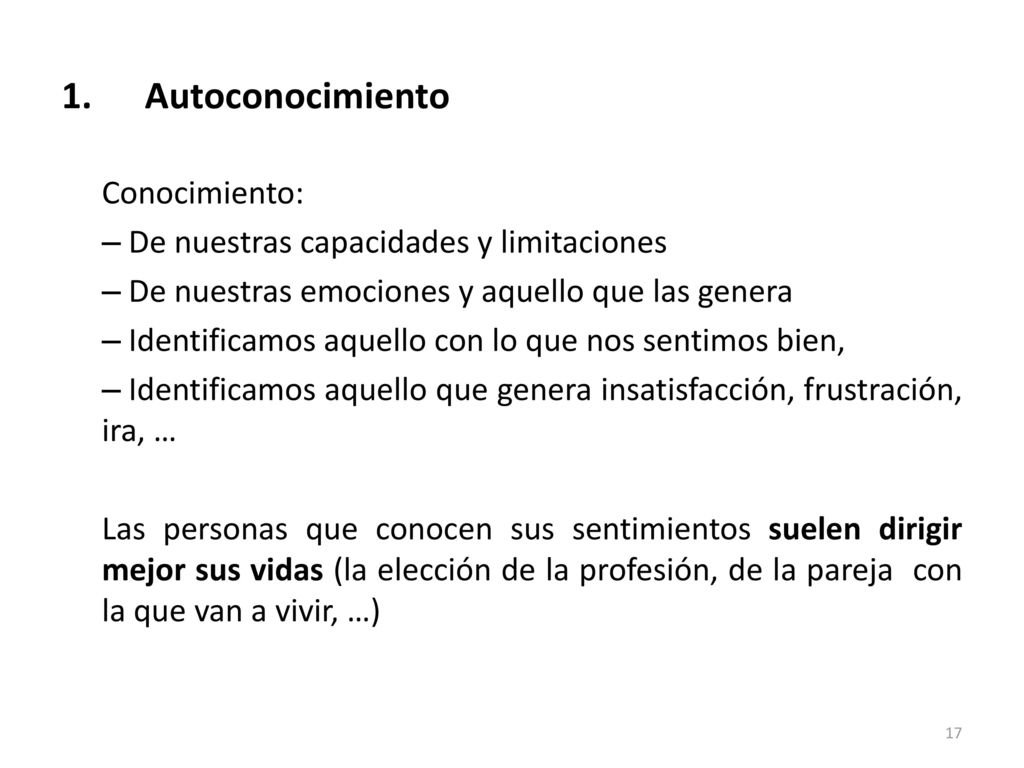 1. Autoconocimiento

Conocimiento:

– De nuestras capacidades y limitaciones

– De nuestras emociones y aquello que las genera

– Identificamos aquello con lo que nos sentimos bien,

– Identificamos aquello que genera insatisfacción, frustración, ira, …

Las personas que conocen sus sentimientos suelen dirigir mejor sus vidas (la elección de la profesión, de la pareja con la que van a vivir, …)

17